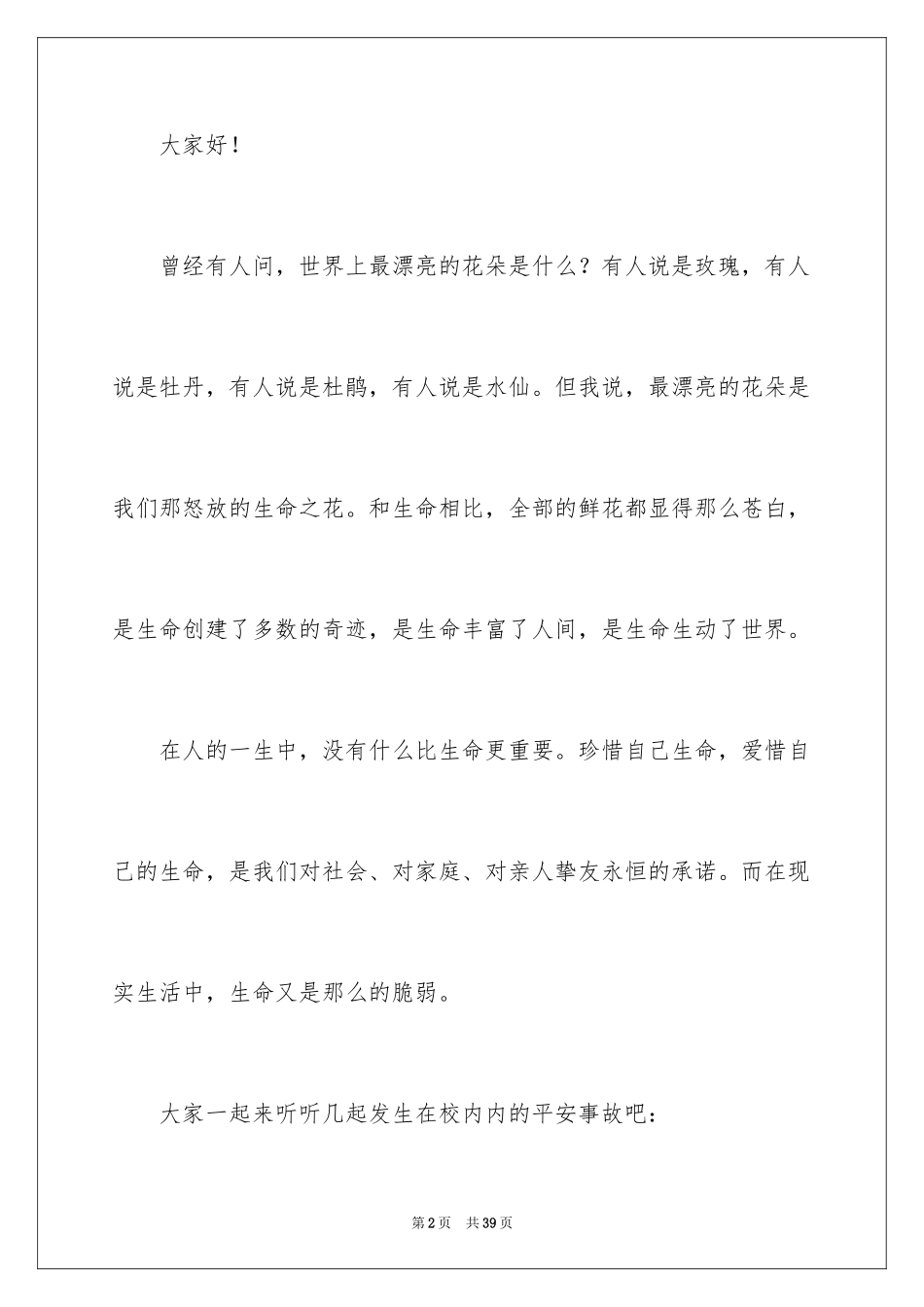 大家好！

曾经有人问，世界上最漂亮的花朵是什么？有人说是玫瑰，有人说是牡丹，有人说是杜鹃，有人说是水仙。但我说，最漂亮的花朵是我们那怒放的生命之花。和生命相比，全部的鲜花都显得那么苍白，是生命创建了多数的奇迹，是生命丰富了人间，是生命生动了世界。

在人的一生中，没有什么比生命更重要。珍惜自己生命，爱惜自己的生命，是我们对社会、对家庭、对亲人挚友永恒的承诺。而在现实生活中，生命又是那么的脆弱。

大家一起来听听几起发生在校内内的平安事故吧：

第2页　共39页